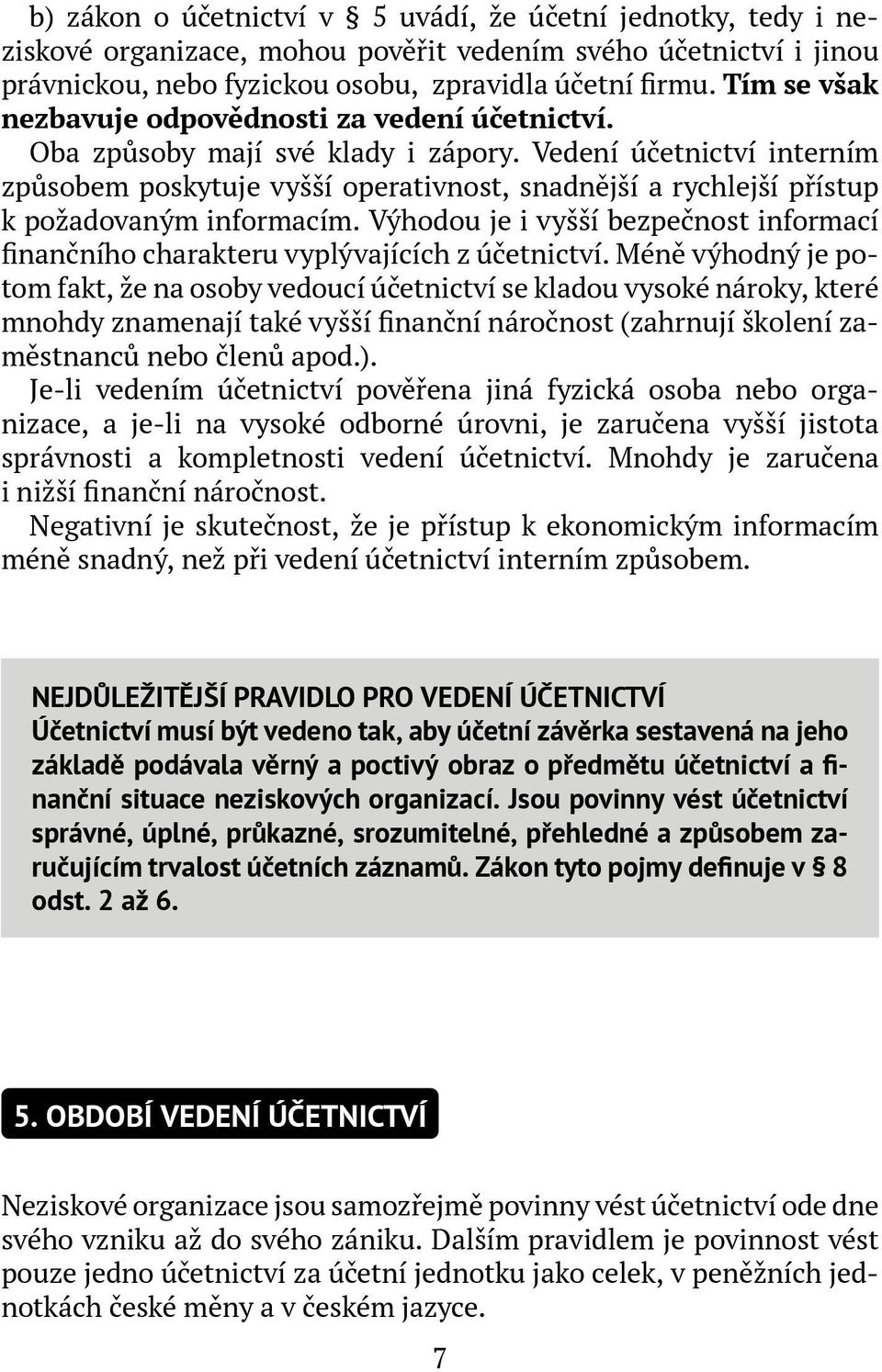 b) zákon o účetnictví v § 5 uvádí, že účetní jednotky, tedy i neziskové organizace, mohou pověřit vedením svého účetnictví i jinou právnickou, nebo fyzickou osobu, zpravidla účetní firmu. Tím se však nezbavuje odpovědnosti za vedení účetnictví.

Oba způsoby mají své klady i zápory. Vedení účetnictví interním způsobem poskytuje vyšší operativnost, snadnější a rychlejší přístup k požadovaným informacím. Výhodou je i vyšší bezpečnost informací finančního charakteru vyplývajících z účetnictví. Méně výhodný je potom fakt, že na osoby vedoucí účetnictví se kladou vysoké nároky, které mnohdy znamenají také vyšší finanční náročnost (zahrnují školení zaměstnanců nebo členů apod.).

Je-li vedením účetnictví pověřena jiná fyzická osoba nebo organizace, a je-li na vysoké odborné úrovni, je zaručena vyšší jistota správnosti a kompletnosti vedení účetnictví. Mnohdy je zaručena i nižší finanční náročnost.

Negativní je skutečnost, že je přístup k ekonomickým informacím méně snadný, než při vedení účetnictví interním způsobem.

NEJDŮLEŽITĚJŠÍ PRAVIDLO PRO VEDENÍ ÚČETNICTVÍ
Účetnictví musí být vedeno tak, aby účetní závěrka sestavená na jeho základě podávala věrný a poctivý obraz o předmětu účetnictví a finanční situace neziskových organizací. Jsou povinny vést účetnictví správné, úplné, průkazné, srozumitelné, přehledné a způsobem zaručujícím trvalost účetních záznamů. Zákon tyto pojmy definuje v § 8 odst. 2 až 6.

5. OBDOBÍ VEDENÍ ÚČETNICTVÍ

Neziskové organizace jsou samozřejmě povinny vést účetnictví ode dne svého vzniku až do svého zániku. Dalším pravidlem je povinnost vést pouze jedno účetnictví za účetní jednotku jako celek, v peněžních jednotkách české měny a v českém jazyce.

7